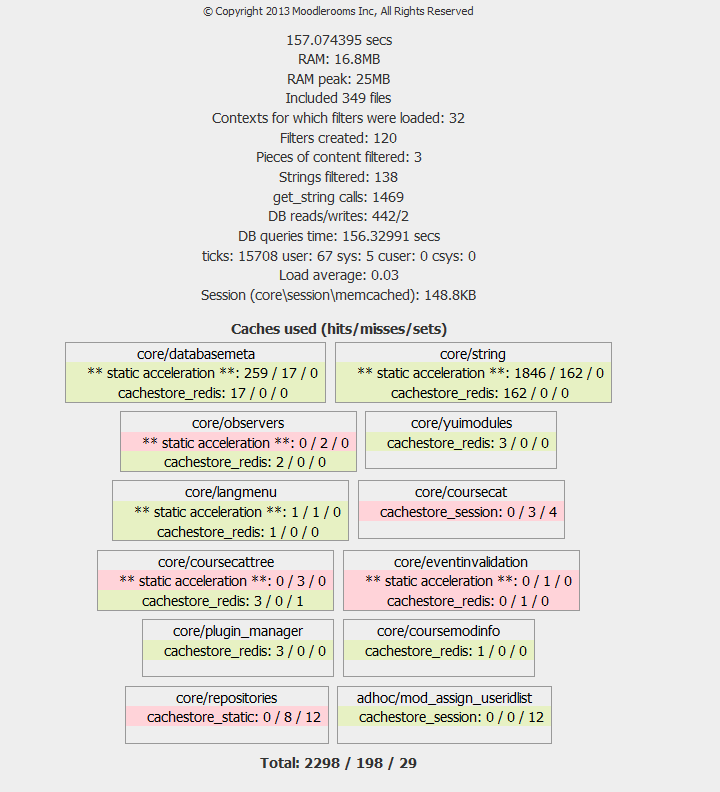 © Copyright 2013 Moodlerooms Inc, All Rights Reserved

157.074395 secs
RAM: 16.8MB
RAM peak: 25MB
Included 349 files
Contexts for which filters were loaded: 32
Filters created: 120
Pieces of content filtered: 3
Strings filtered: 138
get_string calls: 1469
DB reads/writes: 442/2
DB queries time: 156.32991 secs
ticks: 15708 user: 67 sys: 5 cuser: 0 csys: 0
Load average: 0.03
Session (core\session\memcached): 148.8KB

Caches used (hits/misses/sets)

core/databasemeta
** static acceleration **: 259 / 17 / 0
cachestore_redis: 17 / 0 / 0

core/string
** static acceleration **: 1846 / 162 / 0
cachestore_redis: 162 / 0 / 0

core/observers
** static acceleration **: 0 / 2 / 0
cachestore_redis: 2 / 0 / 0

core/yuimodules
cachestore_redis: 3 / 0 / 0

core/langmenu
** static acceleration **: 1 / 1 / 0
cachestore_redis: 1 / 0 / 0

core/coursecat
cachestore_session: 0 / 3 / 4

core/coursecattree
** static acceleration **: 0 / 3 / 0
cachestore_redis: 3 / 0 / 1

core/eventinvalidation
** static acceleration **: 0 / 1 / 0
cachestore_redis: 0 / 1 / 0

core/plugin_manager
cachestore_redis: 3 / 0 / 0

core/coursemodinfo
cachestore_redis: 1 / 0 / 0

core/repositories
cachestore_static: 0 / 8 / 12

adhoc/mod_assign_useridlist
cachestore_session: 0 / 0 / 12

Total: 2298 / 198 / 29